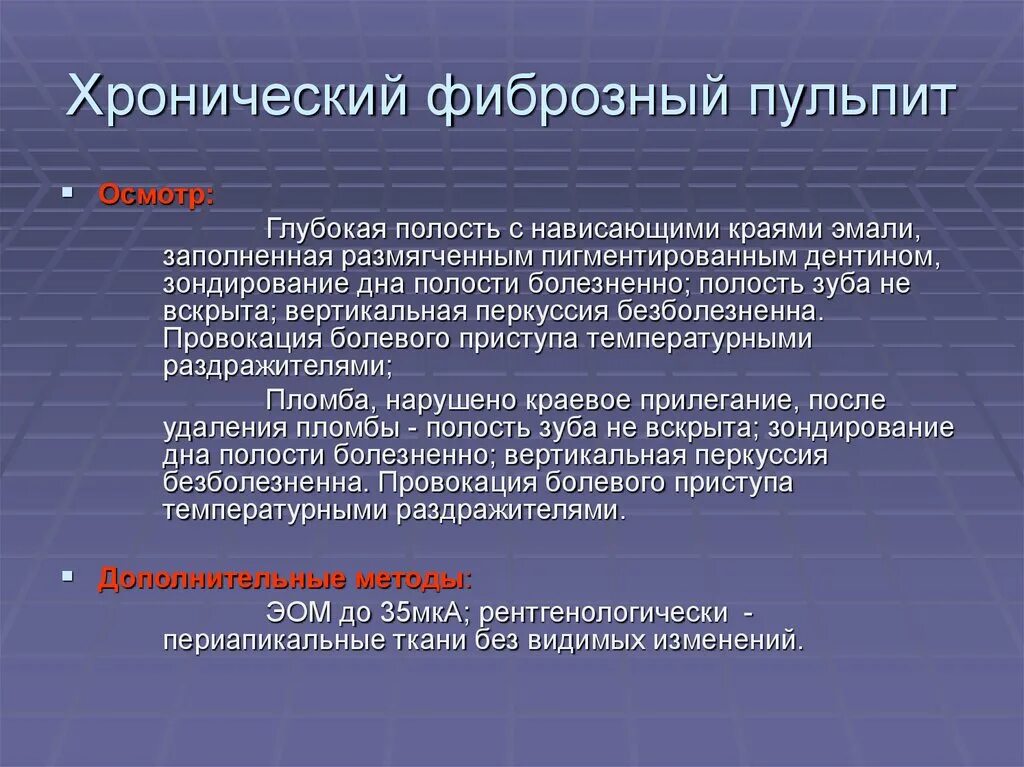 Хронический фиброзный пульпит

Осмотр:

Глубокая полость с нависающими краями эмали, заполненная размягченным пигментированным дентином, зондирование дна полости болезненно; полость зуба не вскрыта; вертикальная перкуссия безболезненна. Провокация болевого приступа температурными раздражителями;

Пломба, нарушено краевое прилегание, после удаления пломбы - полость зуба не вскрыта; зондирование дна полости болезненно; вертикальная перкуссия безболезненна. Провокация болевого приступа температурными раздражителями.

Дополнительные методы:

ЭОМ до 35мкА; рентгенологически - периапикальные ткани без видимых изменений.